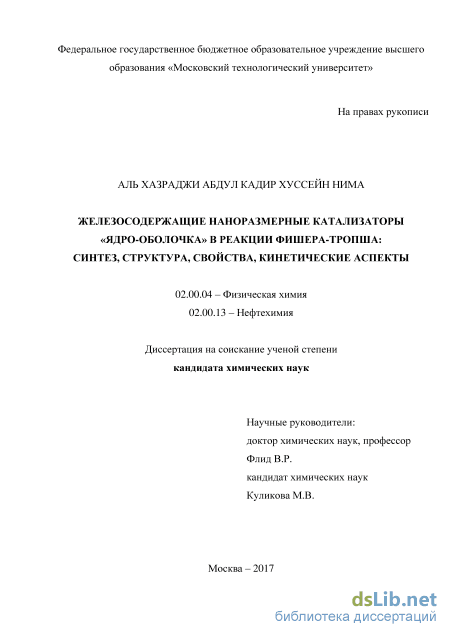 Федеральное государственное бюджетное образовательное учреждение высшего образования «Московский технологический университет»

На правах рукописи

АЛЬ ХАЗРАДЖИ АБДУЛ КАДИР ХУССЕЙН НИМА

ЖЕЛЕЗОСОДЕРЖАЩИЕ НАНОРАЗМЕРНЫЕ КАТАЛИЗАТОРЫ «ЯДРО-ОБОЛОЧКА» В РЕАКЦИИ ФИШЕРА-ТРОПША: СИНТЕЗ, СТРУКТУРА, СВОЙСТВА, КИНЕТИЧЕСКИЕ АСПЕКТЫ

02.00.04 – Физическая химия
02.00.13 – Нефтехимия

Диссертация на соискание ученой степени
кандидата химических наук

Научные руководители:
доктор химических наук, профессор
Флид В.Р.
кандидат химических наук
Куликова М.В.

Москва – 2017

dsLib.net
библиотека диссертаций